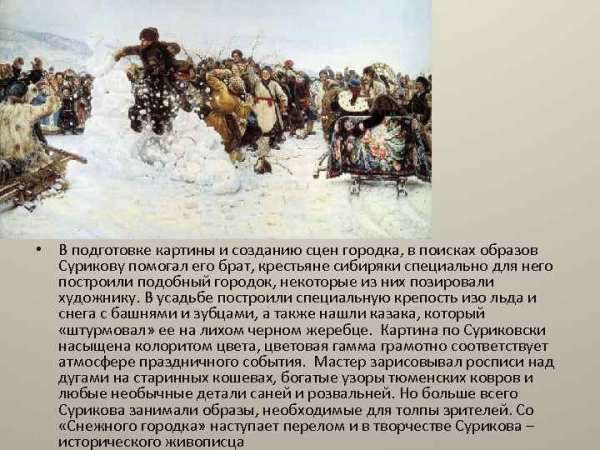 • В подготовке картины и созданию сцен городка, в поисках образов Сурикову помогал его брат, крестьяне сибиряки специально для него построили подобный городок, некоторые из них позировали художнику. В усадьбе построили специальную крепость изо льда и снега с башнями и зубцами, а также нашли казака, который «штурмовал» ее на лихом черном жеребце. Картина по Суриковски насыщена колоритом цвета, цветовая гамма грамотно соответствует атмосфере праздничного события. Мастер зарисовывал росписи над дугами на старинных кошевах, богатые узоры тюменских ковров и любые необычные детали саней и розвальней. Но больше всего Сурикова занимали образы, необходимые для толпы зрителей. Со «Снежного городка» наступает перелом и в творчестве Сурикова – исторического живописца